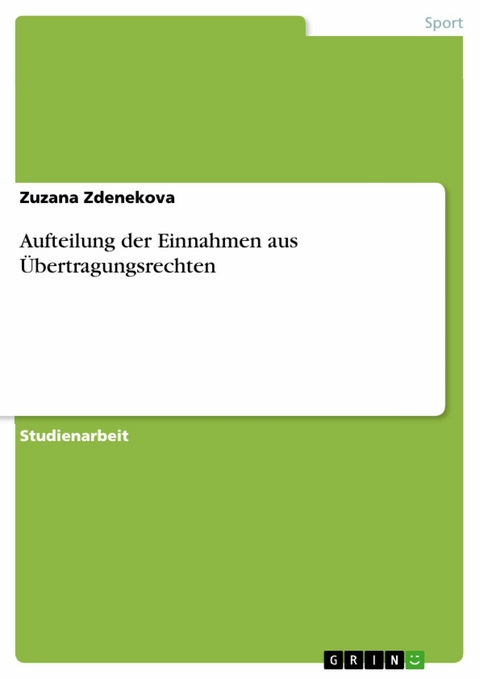 Sport

Zuzana Zdenekova

Aufteilung der Einnahmen aus Übertragungsrechten

Studienarbeit

GRIN